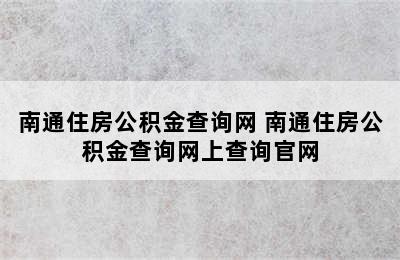 南通住房公积金查询网 南通住房公积金查询网上查询官网